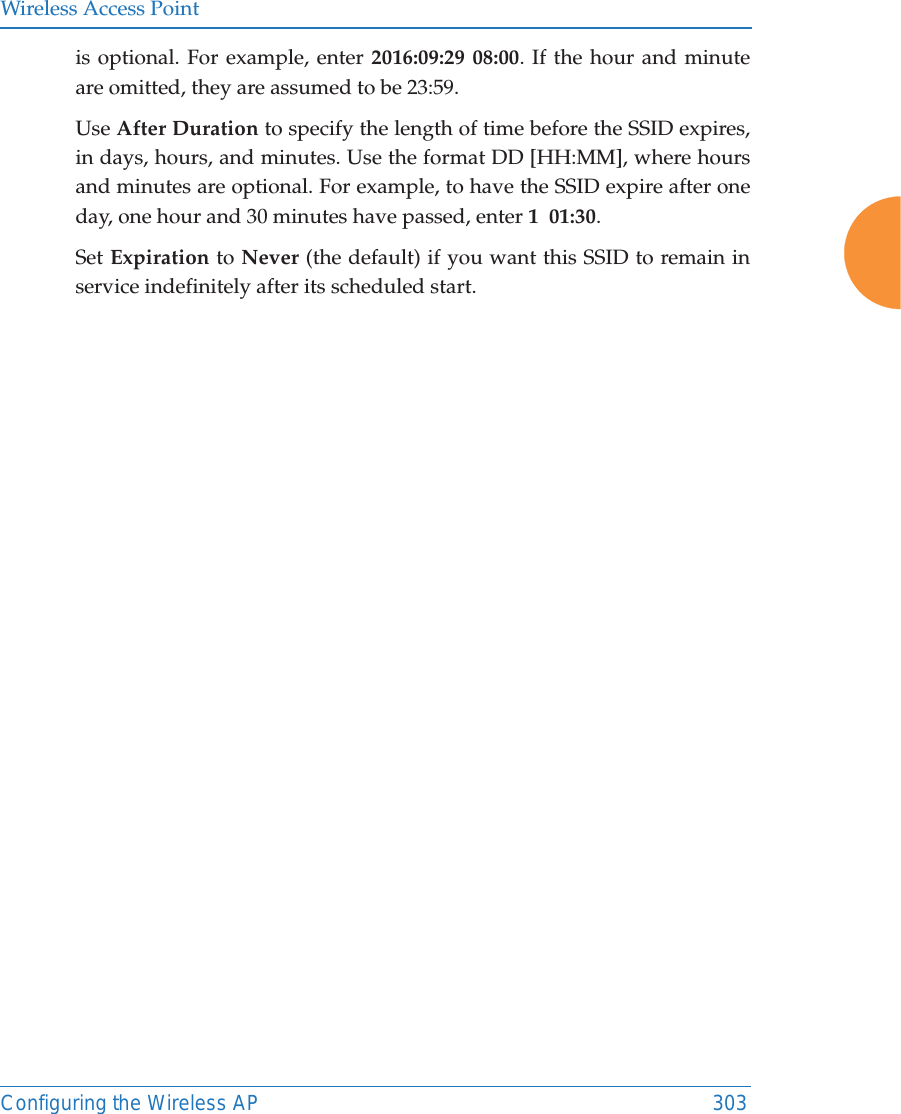 Wireless Access Point

is optional. For example, enter 2016:09:29 08:00. If the hour and minute are omitted, they are assumed to be 23:59.

Use After Duration to specify the length of time before the SSID expires, in days, hours, and minutes. Use the format DD [HH:MM], where hours and minutes are optional. For example, to have the SSID expire after one day, one hour and 30 minutes have passed, enter 1 01:30.

Set Expiration to Never (the default) if you want this SSID to remain in service indefinitely after its scheduled start.

Configuring the Wireless AP 303